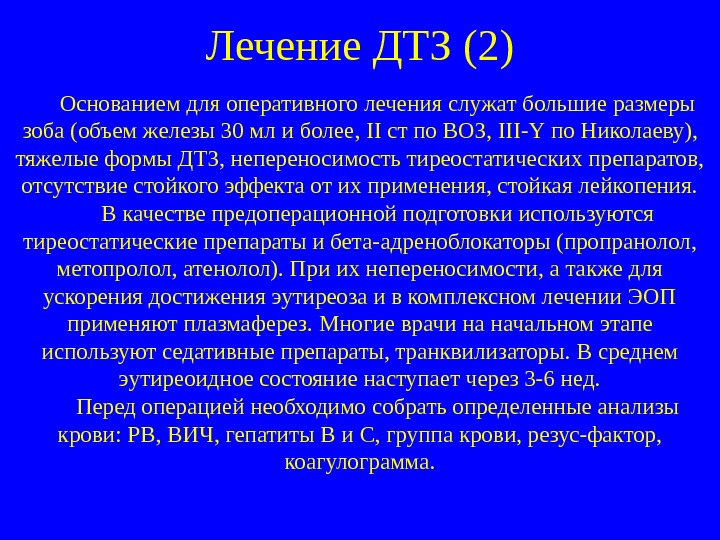 Лечение ДТЗ (2)

Основанием для оперативного лечения служат большие размеры зоба (объем железы 30 мл и более, II ст по ВОЗ, III-Y по Николаеву), тяжелые формы ДТЗ, непереносимость тиреостатических препаратов, отсутствие стойкого эффекта от их применения, стойкая лейкопения.

В качестве предоперационной подготовки используются тиреостатические препараты и бета-адреноблокаторы (пропранолол, метопролол, атенолол). При их непереносимости, а также для ускорения достижения эутиреоза и в комплексном лечении ЭОП применяют плазмаферез. Многие врачи на начальном этапе используют седативные препараты, транквилизаторы. В среднем эутиреоидное состояние наступает через 3-6 нед.

Перед операцией необходимо собрать определенные анализы крови: РВ, ВИЧ, гепатиты В и С, группа крови, резус-фактор, коагулограмма.